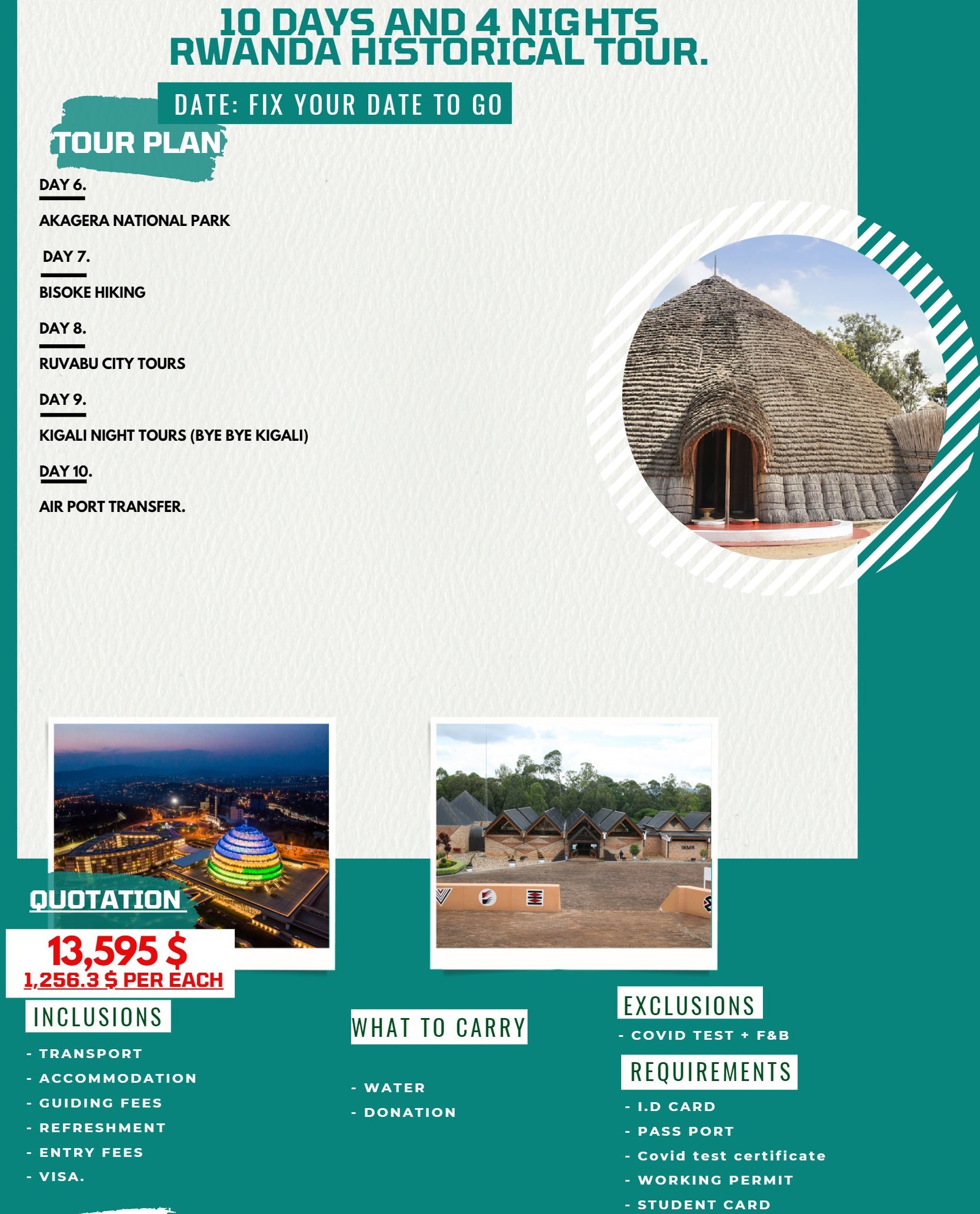 10 DAYS AND 4 NIGHTS
RWANDA HISTORICAL TOUR.

DATE: FIX YOUR DATE TO GO

TOUR PLAN

DAY 6.

AKAGERA NATIONAL PARK

DAY 7.

BISOKE HIKING

DAY 8.

RUVABU CITY TOURS

DAY 9.

KIGALI NIGHT TOURS (BYE BYE KIGALI)

DAY 10.

AIR PORT TRANSFER.

QUOTATION

13,595 $
1,256.3 $ PER EACH

INCLUSIONS

- TRANSPORT
- ACCOMMODATION
- GUIDING FEES
- REFRESHMENT
- ENTRY FEES
- VISA.

WHAT TO CARRY

- WATER
- DONATION

EXCLUSIONS

- COVID TEST + F&B

REQUIREMENTS

- I.D CARD
- PASS PORT
- Covid test certificate
- WORKING PERMIT
- STUDENT CARD